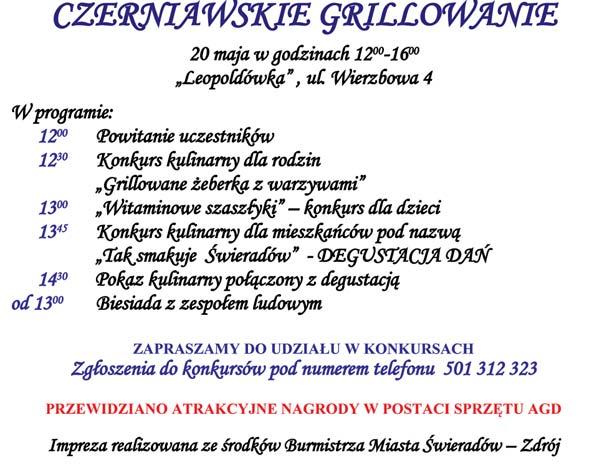 CZERNIAWSKIE GRILLOWANIE

20 maja w godzinach $12^{00}$-$16^{00}$
„Leopoldówka” , ul. Wierzbowa 4

W programie:
$12^{00}$ Powitanie uczestników
$12^{30}$ Konkurs kulinarny dla rodzin „Grillowane żeberka z warzywami”
$13^{00}$ „Witaminowe szaszłyki” – konkurs dla dzieci
$13^{45}$ Konkurs kulinarny dla mieszkańców pod nazwą „Tak smakuje Świeradów” - DEGUSTACJA DAŃ
$14^{30}$ Pokaz kulinarny połączony z degustacją
od $13^{00}$ Biesiada z zespołem ludowym

ZAPRASZAMY DO UDZIAŁU W KONKURSACH
Zgłoszenia do konkursów pod numerem telefonu 501 312 323

PRZEWIDZIANO ATRAKCYJNE NAGRODY W POSTACI SPRZĘTU AGD

Impreza realizowana ze środków Burmistrza Miasta Świeradów – Zdrój